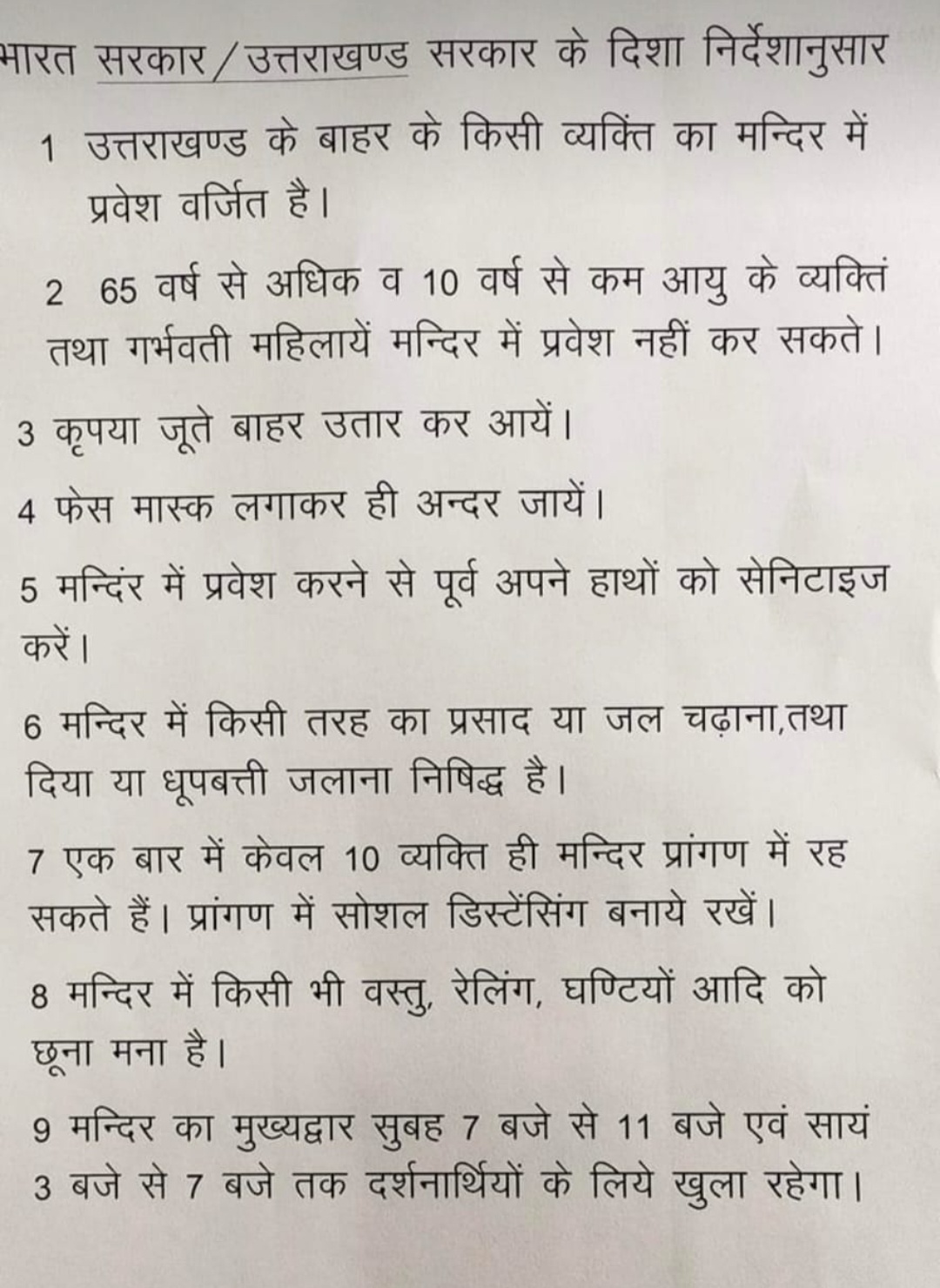 भारत सरकार/उत्तराखण्ड सरकार के दिशा निर्देशानुसार

1 उत्तराखण्ड के बाहर के किसी व्यक्ति का मन्दिर में प्रवेश वर्जित है।

2 65 वर्ष से अधिक व 10 वर्ष से कम आयु के व्यक्तिं तथा गर्भवती महिलायें मन्दिर में प्रवेश नहीं कर सकते।

3 कृपया जूते बाहर उतार कर आयें।

4 फेस मास्क लगाकर ही अन्दर जायें।

5 मन्दिंर में प्रवेश करने से पूर्व अपने हाथों को सेनिटाइज करें।

6 मन्दिर में किसी तरह का प्रसाद या जल चढ़ाना,तथा दिया या धूपबत्ती जलाना निषिद्ध है।

7 एक बार में केवल 10 व्यक्ति ही मन्दिर प्रांगण में रह सकते हैं। प्रांगण में सोशल डिस्टेंसिंग बनाये रखें।

8 मन्दिर में किसी भी वस्तु, रेलिंग, घण्टियों आदि को छूना मना है।

9 मन्दिर का मुख्यद्वार सुबह 7 बजे से 11 बजे एवं सायं 3 बजे से 7 बजे तक दर्शनार्थियों के लिये खुला रहेगा।